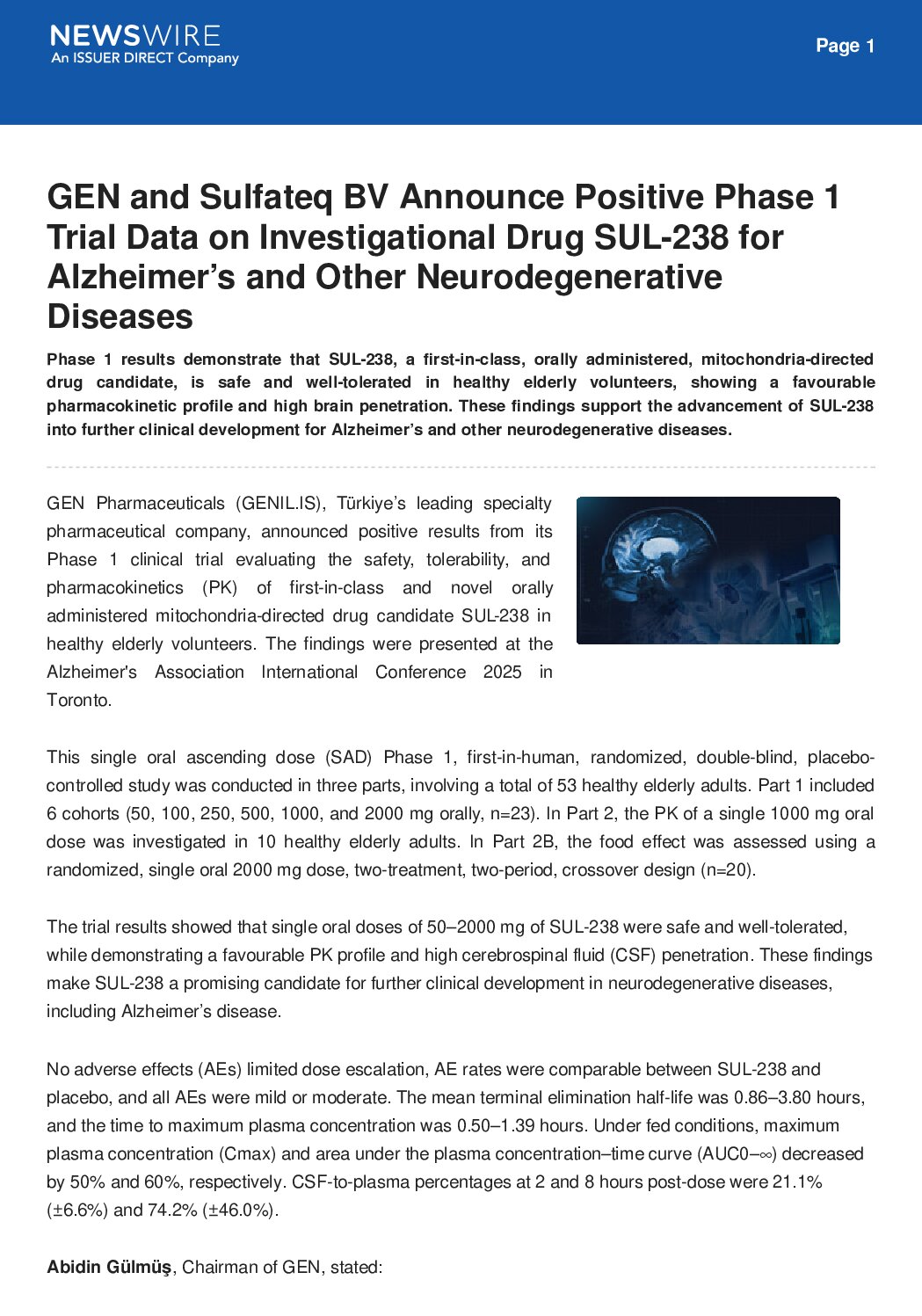 NEWSWIRE
An ISSUER DIRECT Company

Page 1

GEN and Sulfateq BV Announce Positive Phase 1 Trial Data on Investigational Drug SUL-238 for Alzheimer's and Other Neurodegenerative Diseases

Phase 1 results demonstrate that SUL-238, a first-in-class, orally administered, mitochondria-directed drug candidate, is safe and well-tolerated in healthy elderly volunteers, showing a favourable pharmacokinetic profile and high brain penetration. These findings support the advancement of SUL-238 into further clinical development for Alzheimer's and other neurodegenerative diseases.

GEN Pharmaceuticals (GENIL.IS), Türkiye's leading specialty pharmaceutical company, announced positive results from its Phase 1 clinical trial evaluating the safety, tolerability, and pharmacokinetics (PK) of first-in-class and novel orally administered mitochondria-directed drug candidate SUL-238 in healthy elderly volunteers. The findings were presented at the Alzheimer's Association International Conference 2025 in Toronto.

This single oral ascending dose (SAD) Phase 1, first-in-human, randomized, double-blind, placebo-controlled study was conducted in three parts, involving a total of 53 healthy elderly adults. Part 1 included 6 cohorts (50, 100, 250, 500, 1000, and 2000 mg orally, n=23). In Part 2, the PK of a single 1000 mg oral dose was investigated in 10 healthy elderly adults. In Part 2B, the food effect was assessed using a randomized, single oral 2000 mg dose, two-treatment, two-period, crossover design (n=20).

The trial results showed that single oral doses of 50–2000 mg of SUL-238 were safe and well-tolerated, while demonstrating a favourable PK profile and high cerebrospinal fluid (CSF) penetration. These findings make SUL-238 a promising candidate for further clinical development in neurodegenerative diseases, including Alzheimer's disease.

No adverse effects (AEs) limited dose escalation, AE rates were comparable between SUL-238 and placebo, and all AEs were mild or moderate. The mean terminal elimination half-life was 0.86–3.80 hours, and the time to maximum plasma concentration was 0.50–1.39 hours. Under fed conditions, maximum plasma concentration (Cmax) and area under the plasma concentration–time curve (AUC0–∞) decreased by 50% and 60%, respectively. CSF-to-plasma percentages at 2 and 8 hours post-dose were 21.1% (±6.6%) and 74.2% (±46.0%).

Abidin Gülmüş, Chairman of GEN, stated: